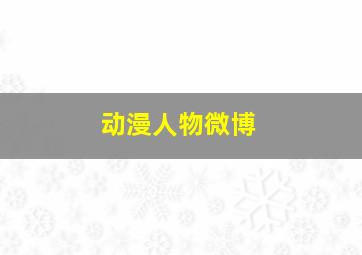 动漫人物微博